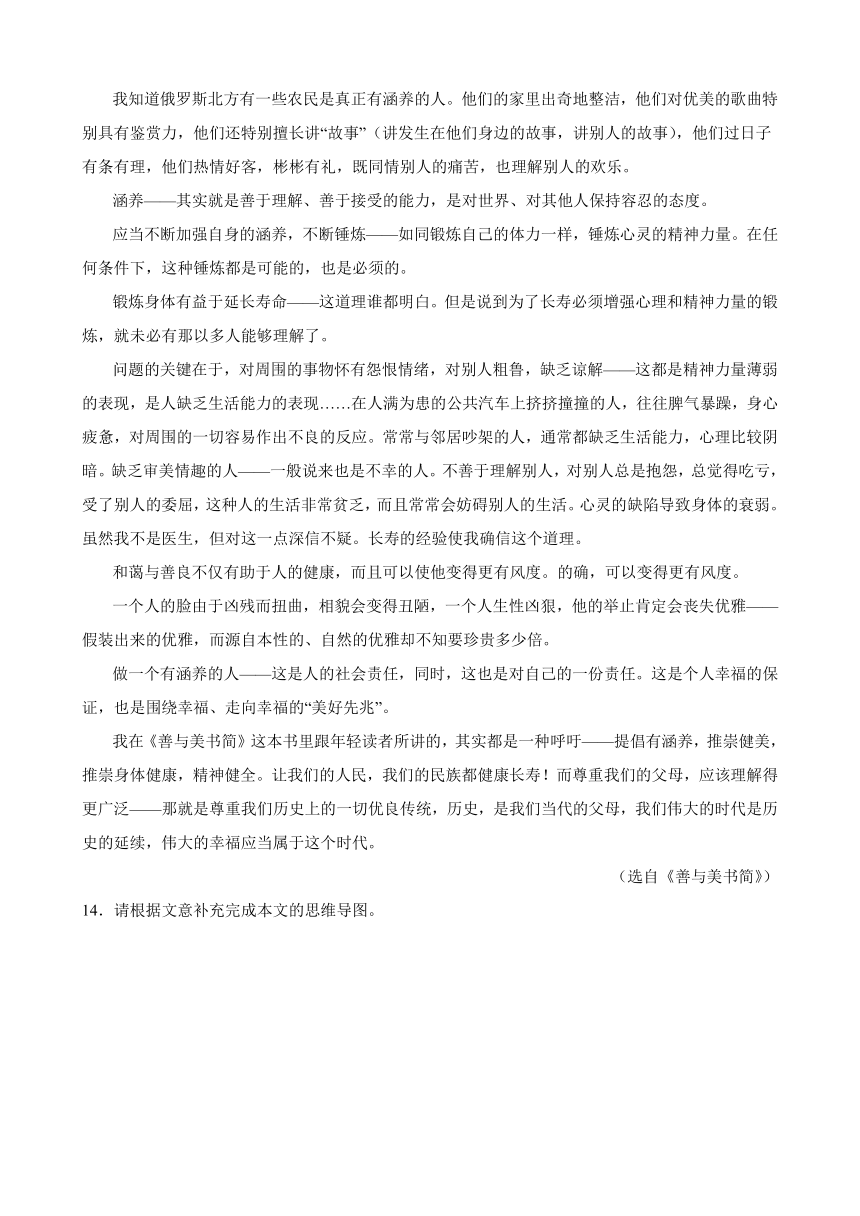 我知道俄罗斯北方有一些农民是真正有涵养的人。他们的家里出奇地整洁，他们对优美的歌曲特别具有鉴赏力，他们还特别擅长讲“故事”（讲发生在他们身边的故事，讲别人的故事），他们过日子有条有理，他们热情好客，彬彬有礼，既同情别人的痛苦，也理解别人的欢乐。

涵养——其实就是善于理解、善于接受的能力，是对世界、对其他人保持容忍的态度。

应当不断加强自身的涵养，不断锤炼——如同锻炼自己的体力一样，锤炼心灵的精神力量。在任何条件下，这种锤炼都是可能的，也是必须的。

锻炼身体有益于延长寿命——这道理谁都明白。但是说到为了长寿必须增强心理和精神力量的锻炼，就未必有那以多人能够理解了。

问题的关键在于，对周围的事物怀有怨恨情绪，对别人粗鲁，缺乏谅解——这都是精神力量薄弱的表现，是人缺乏生活能力的表现……在人满为患的公共汽车上挤挤撞撞的人，往往脾气暴躁，身心疲惫，对周围的一切容易作出不良的反应。常常与邻居吵架的人，通常都缺乏生活能力，心理比较阴暗。缺乏审美情趣的人——一般说来也是不幸的人。不善于理解别人，对别人总是抱怨，总觉得吃亏，受了别人的委屈，这种人的生活非常贫乏，而且常常会妨碍别人的生活。心灵的缺陷导致身体的衰弱。虽然我不是医生，但对这一点深信不疑。长寿的经验使我确信这个道理。

和蔼与善良不仅有助于人的健康，而且可以使他变得更有风度。的确，可以变得更有风度。

一个人的脸由于凶残而扭曲，相貌会变得丑陋，一个人生性凶狠，他的举止肯定会丧失优雅——假装出来的优雅，而源自本性的、自然的优雅却不知要珍贵多少倍。

做一个有涵养的人——这是人的社会责任，同时，这也是对自己的一份责任。这是个人幸福的保证，也是围绕幸福、走向幸福的“美好先兆”。

我在《善与美书简》这本书里跟年轻读者所讲的，其实都是一种呼吁——提倡有涵养，推崇健美，推崇身体健康，精神健全。让我们的人民，我们的民族都健康长寿！而尊重我们的父母，应该理解得更广泛——那就是尊重我们历史上的一切优良传统，历史，是我们当代的父母，我们伟大的时代是历史的延续，伟大的幸福应当属于这个时代。

（选自《善与美书简》）

14．请根据文意补充完成本文的思维导图。